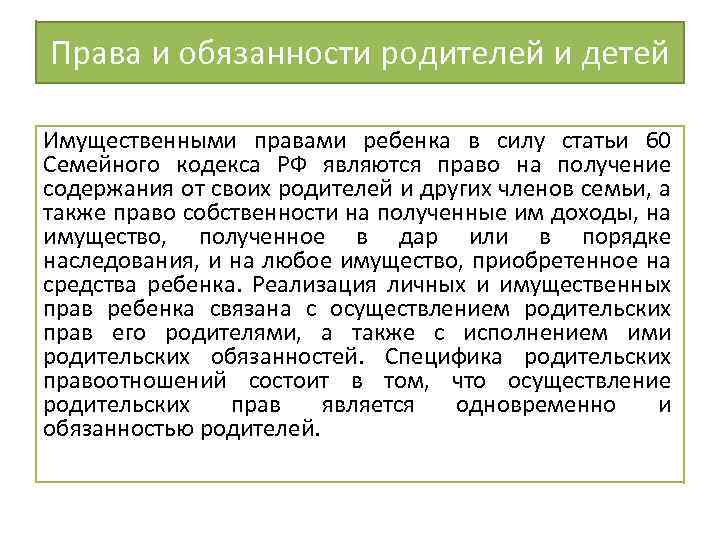 Права и обязанности родителей и детей

Имущественными правами ребенка в силу статьи 60 Семейного кодекса РФ являются право на получение содержания от своих родителей и других членов семьи, а также право собственности на полученные им доходы, на имущество, полученное в дар или в порядке наследования, и на любое имущество, приобретенное на средства ребенка. Реализация личных и имущественных прав ребенка связана с осуществлением родительских прав его родителями, а также с исполнением ими родительских обязанностей. Специфика родительских правоотношений состоит в том, что осуществление родительских прав является одновременно и обязанностью родителей.